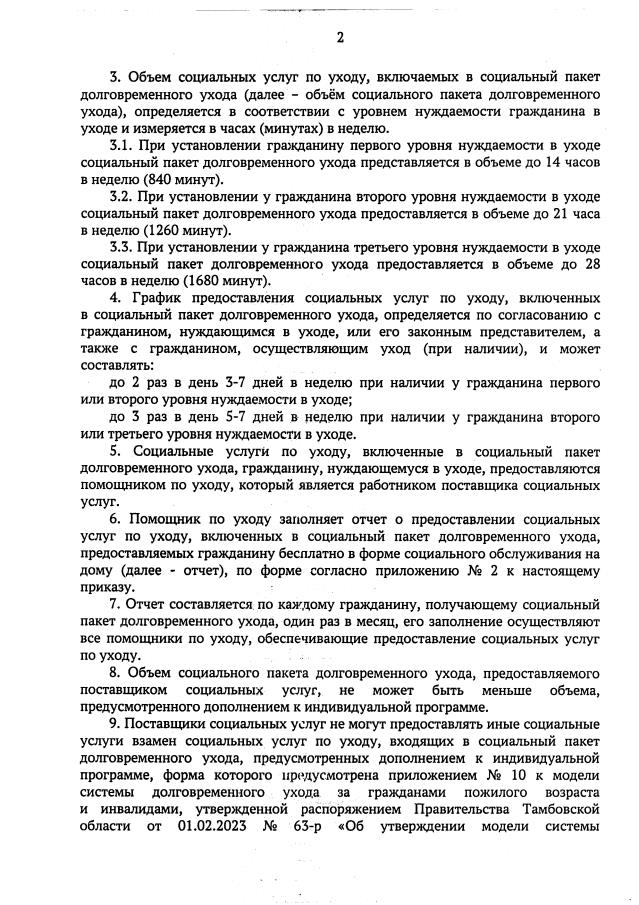 2

3. Объем социальных услуг по уходу, включаемых в социальный пакет долговременного ухода (далее – объём социального пакета долговременного ухода), определяется в соответствии с уровнем нуждаемости гражданина в уходе и измеряется в часах (минутах) в неделю.

3.1. При установлении гражданину первого уровня нуждаемости в уходе социальный пакет долговременного ухода представляется в объеме до 14 часов в неделю (840 минут).

3.2. При установлении у гражданина второго уровня нуждаемости в уходе социальный пакет долговременного ухода предоставляется в объеме до 21 часа в неделю (1260 минут).

3.3. При установлении у гражданина третьего уровня нуждаемости в уходе социальный пакет долговременного ухода предоставляется в объеме до 28 часов в неделю (1680 минут).

4. График предоставления социальных услуг по уходу, включенных в социальный пакет долговременного ухода, определяется по согласованию с гражданином, нуждающимся в уходе, или его законным представителем, а также с гражданином, осуществляющим уход (при наличии), и может составлять:

до 2 раз в день 3-7 дней в неделю при наличии у гражданина первого или второго уровня нуждаемости в уходе;

до 3 раз в день 5-7 дней в неделю при наличии у гражданина второго или третьего уровня нуждаемости в уходе.

5. Социальные услуги по уходу, включенные в социальный пакет долговременного ухода, гражданину, нуждающемуся в уходе, предоставляются помощником по уходу, который является работником поставщика социальных услуг.

6. Помощник по уходу заполняет отчет о предоставлении социальных услуг по уходу, включенных в социальный пакет долговременного ухода, предоставляемых гражданину бесплатно в форме социального обслуживания на дому (далее - отчет), по форме согласно приложению № 2 к настоящему приказу.

7. Отчет составляется по каждому гражданину, получающему социальный пакет долговременного ухода, один раз в месяц, его заполнение осуществляют все помощники по уходу, обеспечивающие предоставление социальных услуг по уходу.

8. Объем социального пакета долговременного ухода, предоставляемого поставщиком социальных услуг, не может быть меньше объема, предусмотренного дополнением к индивидуальной программе.

9. Поставщики социальных услуг не могут предоставлять иные социальные услуги взамен социальных услуг по уходу, входящих в социальный пакет долговременного ухода, предусмотренных дополнением к индивидуальной программе, форма которого предусмотрена приложением № 10 к модели системы долговременного ухода за гражданами пожилого возраста и инвалидами, утвержденной распоряжением Правительства Тамбовской области от 01.02.2023 № 63-р «Об утверждении модели системы